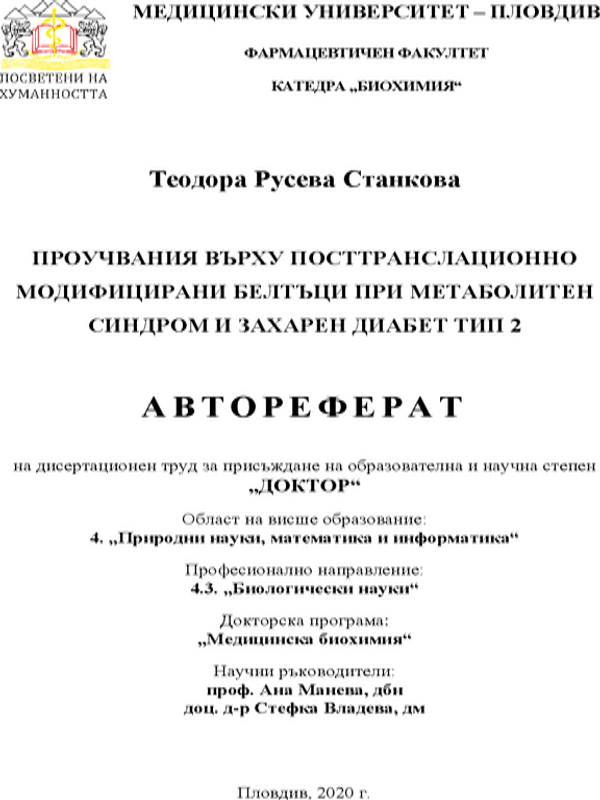 ПОСВЕТЕНИ НА ХУМАННОСТТА

МЕДИЦИНСКИ УНИВЕРСИТЕТ – ПЛОВДИВ

ФАРМАЦЕВТИЧЕН ФАКУЛТЕТ

КАТЕДРА „БИОХИМИЯ“

Теодора Русева Станкова

ПРОУЧВАНИЯ ВЪРХУ ПОСТТРАНСЛАЦИОННО МОДИФИЦИРАНИ БЕЛТЪЦИ ПРИ МЕТАБОЛИТЕН СИНДРОМ И ЗАХАРЕН ДИАБЕТ ТИП 2

АВТОРЕФЕРАТ

на дисертационен труд за присъждане на образователна и научна степен „ДОКТОР“

Област на висше образование:
4. „Природни науки, математика и информатика“

Професионално направление:
4.3. „Биологически науки“

Докторска програма:
„Медицинска биохимия“

Научни ръководители:
проф. Ана Манева, дбн
доц. д-р Стефка Владева, дм

Пловдив, 2020 г.